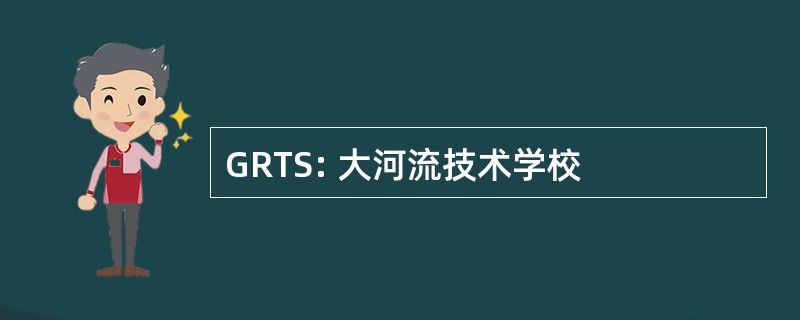 GRTS: 大河流技术学校